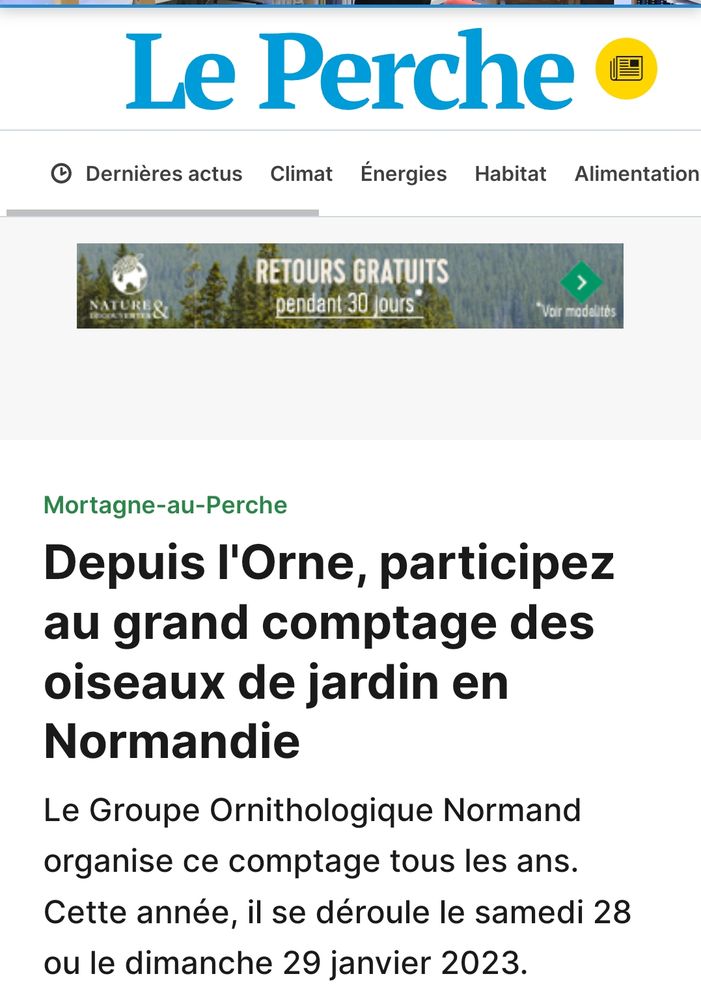 Le Perche

Dernières actus Climat Énergies Habitat Alimentation

NATURE & DÉCOUVERTES
RETOURS GRATUITS
pendant 30 jours*
*Voir modalités

Mortagne-au-Perche

Depuis l'Orne, participez au grand comptage des oiseaux de jardin en Normandie

Le Groupe Ornithologique Normand organise ce comptage tous les ans. Cette année, il se déroule le samedi 28 ou le dimanche 29 janvier 2023.